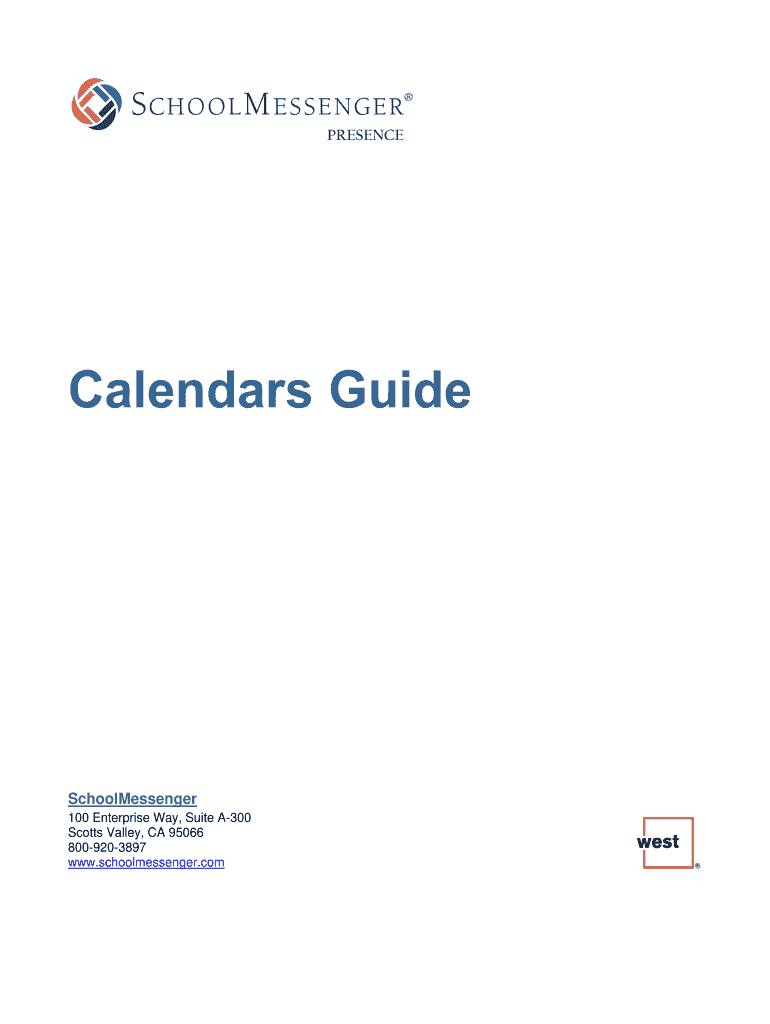 SCHOOLMESSENGER®
PRESENCE

Calendars Guide

SchoolMessenger
100 Enterprise Way, Suite A-300
Scotts Valley, CA 95066
800-920-3897
www.schoolmessenger.com

west®